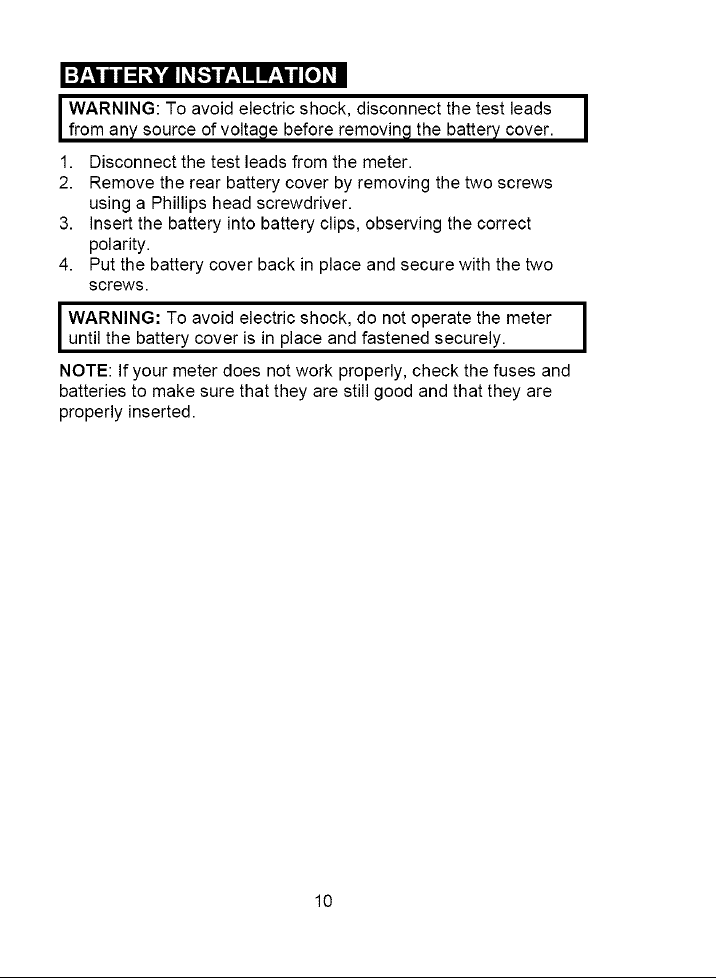 BATTERY INSTALLATION

WARNING: To avoid electric shock, disconnect the test leads from any source of voltage before removing the battery cover.

1. Disconnect the test leads from the meter.
2. Remove the rear battery cover by removing the two screws using a Phillips head screwdriver.
3. Insert the battery into battery clips, observing the correct polarity.
4. Put the battery cover back in place and secure with the two screws.

WARNING: To avoid electric shock, do not operate the meter until the battery cover is in place and fastened securely.

NOTE: If your meter does not work properly, check the fuses and batteries to make sure that they are still good and that they are properly inserted.

10